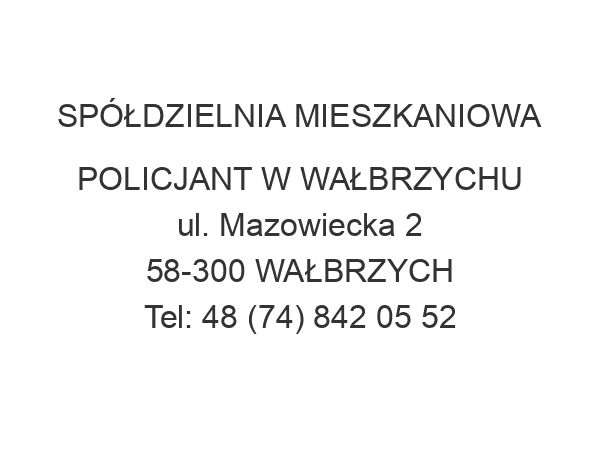 SPÓŁDZIELNIA MIESZKANIOWA

POLICJANT W WAŁBRZYCHU
ul. Mazowiecka 2
58-300 WAŁBRZYCH
Tel: 48 (74) 842 05 52